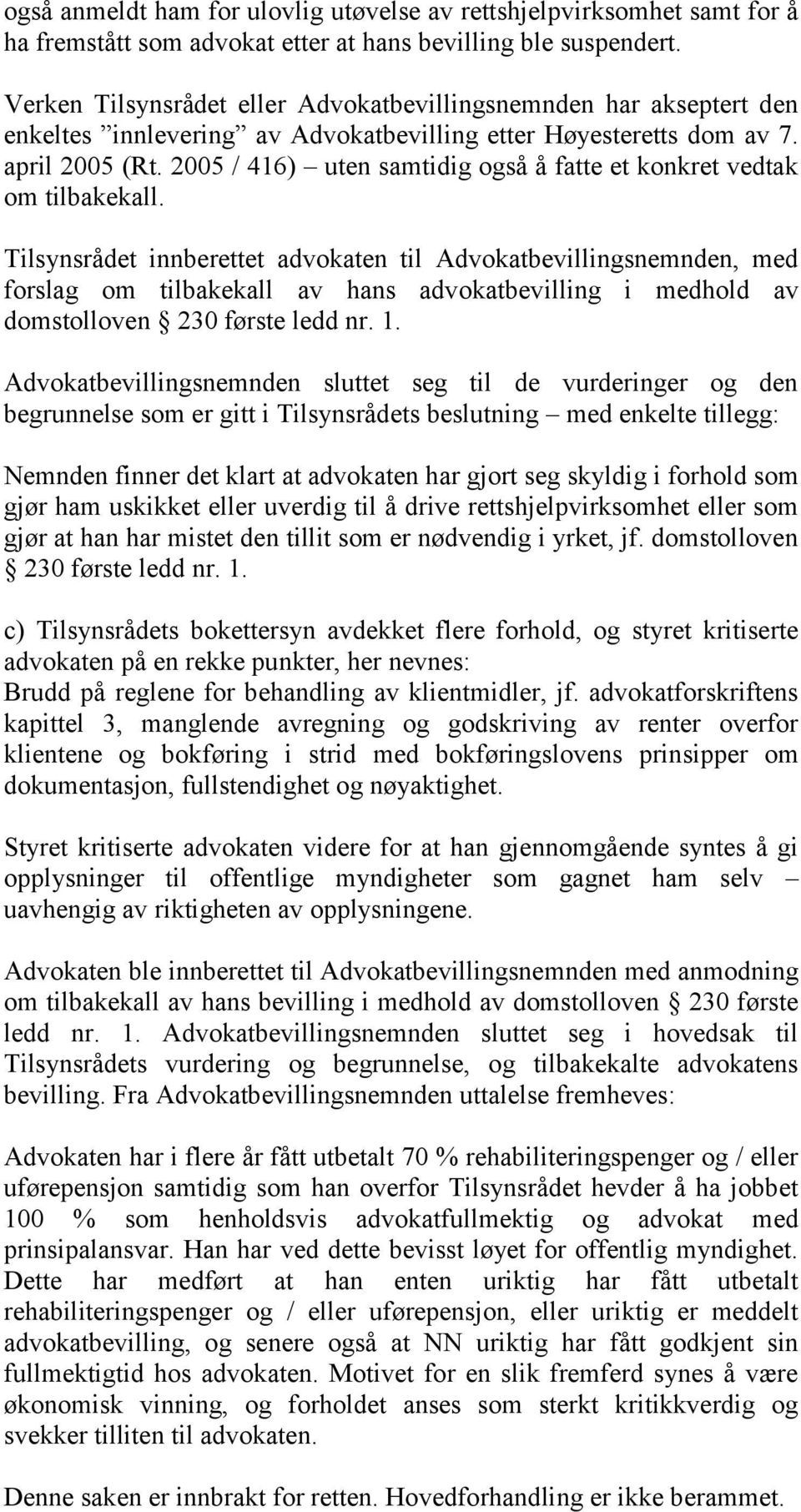 også anmeldt ham for ulovlig utøvelse av rettshjelpvirksomhet samt for å ha fremstått som advokat etter at hans bevilling ble suspendert.

Verken Tilsynsrådet eller Advokatbevillingsnemnden har akseptert den enkeltes ”innlevering” av Advokatbevilling etter Høyesteretts dom av 7. april 2005 (Rt. 2005 / 416) – uten samtidig også å fatte et konkret vedtak om tilbakekall.

Tilsynsrådet innberettet advokaten til Advokatbevillingsnemnden, med forslag om tilbakekall av hans advokatbevilling i medhold av domstolloven § 230 første ledd nr. 1.

Advokatbevillingsnemnden sluttet seg til de vurderinger og den begrunnelse som er gitt i Tilsynsrådets beslutning – med enkelte tillegg:

Nemnden finner det klart at advokaten har gjort seg skyldig i forhold som gjør ham uskikket eller uverdig til å drive rettshjelpvirksomhet eller som gjør at han har mistet den tillit som er nødvendig i yrket, jf. domstolloven § 230 første ledd nr. 1.

c) Tilsynsrådets bokettersyn avdekket flere forhold, og styret kritiserte advokaten på en rekke punkter, her nevnes:
Brudd på reglene for behandling av klientmidler, jf. advokatforskriftens kapittel 3, manglende avregning og godskriving av renter overfor klientene og bokføring i strid med bokføringslovens prinsipper om dokumentasjon, fullstendighet og nøyaktighet.

Styret kritiserte advokaten videre for at han gjennomgående syntes å gi opplysninger til offentlige myndigheter som gagnet ham selv – uavhengig av riktigheten av opplysningene.

Advokaten ble innberettet til Advokatbevillingsnemnden med anmodning om tilbakekall av hans bevilling i medhold av domstolloven § 230 første ledd nr. 1. Advokatbevillingsnemnden sluttet seg i hovedsak til Tilsynsrådets vurdering og begrunnelse, og tilbakekalte advokatens bevilling. Fra Advokatbevillingsnemnden uttalelse fremheves:

Advokaten har i flere år fått utbetalt 70 % rehabiliteringspenger og / eller uførepensjon samtidig som han overfor Tilsynsrådet hevder å ha jobbet 100 % som henholdsvis advokatfullmektig og advokat med prinsipalansvar. Han har ved dette bevisst løyet for offentlig myndighet. Dette har medført at han enten uriktig har fått utbetalt rehabiliteringspenger og / eller uførepensjon, eller uriktig er meddelt advokatbevilling, og senere også at NN uriktig har fått godkjent sin fullmektigtid hos advokaten. Motivet for en slik fremferd synes å være økonomisk vinning, og forholdet anses som sterkt kritikkverdig og svekker tilliten til advokaten.

Denne saken er innbrakt for retten. Hovedforhandling er ikke berammet.